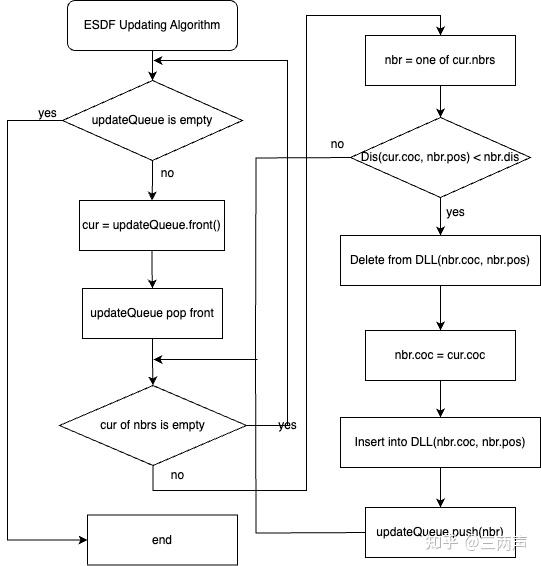 ESDF Updating Algorithm

yes

updateQueue is empty

no

cur = updateQueue.front()

updateQueue pop front

cur of nbrs is empty

yes

no

end

nbr = one of cur.nbrs

no

Dis(cur.coc, nbr.pos) < nbr.dis

yes

Delete from DLL(nbr.coc, nbr.pos)

nbr.coc = cur.coc

Insert into DLL(nbr.coc, nbr.pos)

updateQueue.push(nbr)

知乎 @三两吉